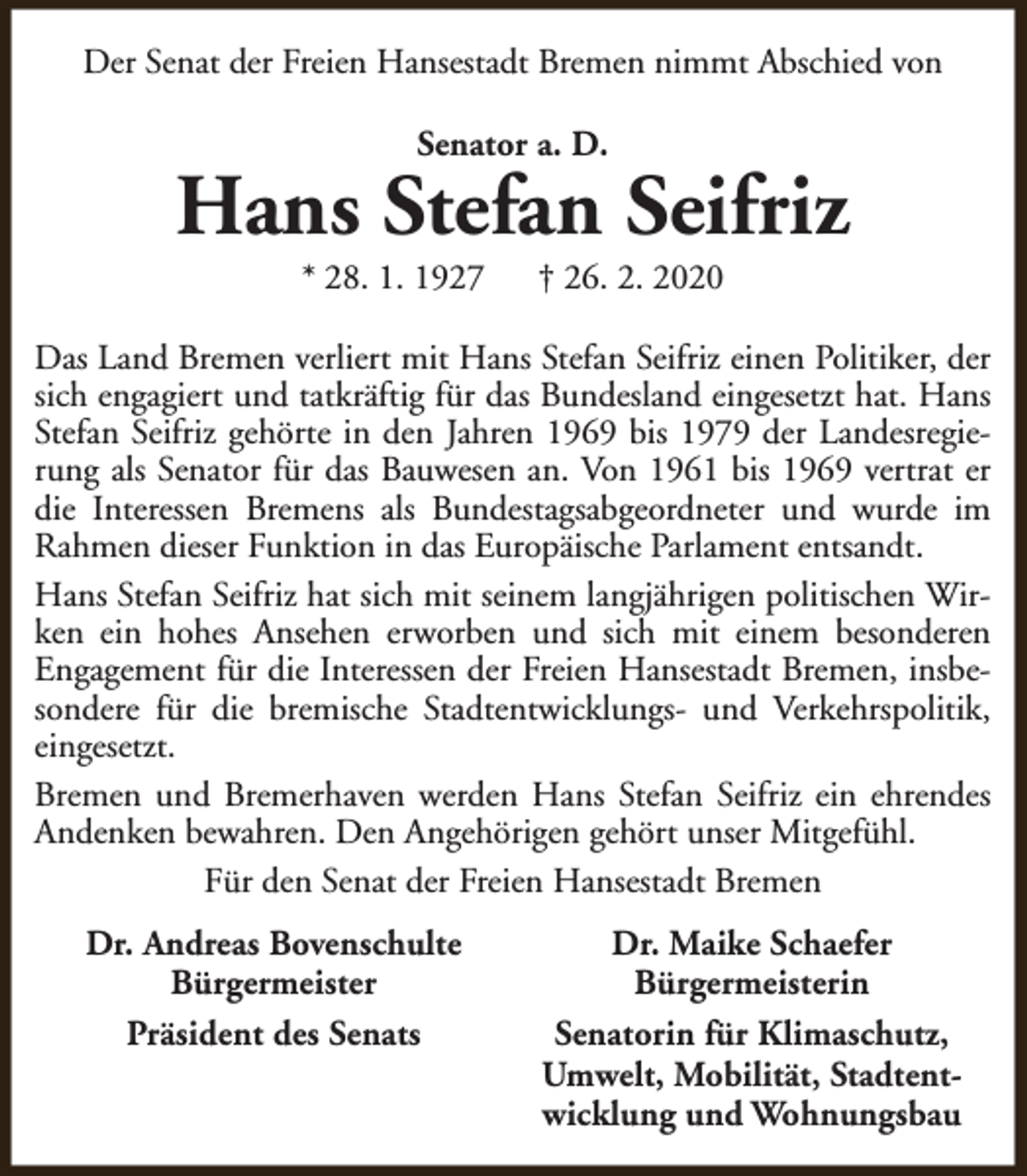 Der Senat der Freien Hansestadt Bremen nimmt Abschied von

Senator a. D.

Hans Stefan Seifriz

* 28. 1. 1927 † 26. 2. 2020

Das Land Bremen verliert mit Hans Stefan Seifriz einen Politiker, der sich engagiert und tatkräftig für das Bundesland eingesetzt hat. Hans Stefan Seifriz gehörte in den Jahren 1969 bis 1979 der Landesregierung als Senator für das Bauwesen an. Von 1961 bis 1969 vertrat er die Interessen Bremens als Bundestagsabgeordneter und wurde im Rahmen dieser Funktion in das Europäische Parlament entsandt.

Hans Stefan Seifriz hat sich mit seinem langjährigen politischen Wirken ein hohes Ansehen erworben und sich mit einem besonderen Engagement für die Interessen der Freien Hansestadt Bremen, insbesondere für die bremische Stadtentwicklungs- und Verkehrspolitik, eingesetzt.

Bremen und Bremerhaven werden Hans Stefan Seifriz ein ehrendes Andenken bewahren. Den Angehörigen gehört unser Mitgefühl.

Für den Senat der Freien Hansestadt Bremen

Dr. Andreas Bovenschulte
Bürgermeister
Präsident des Senats

Dr. Maike Schaefer
Bürgermeisterin
Senatorin für Klimaschutz, Umwelt, Mobilität, Stadtentwicklung und Wohnungsbau